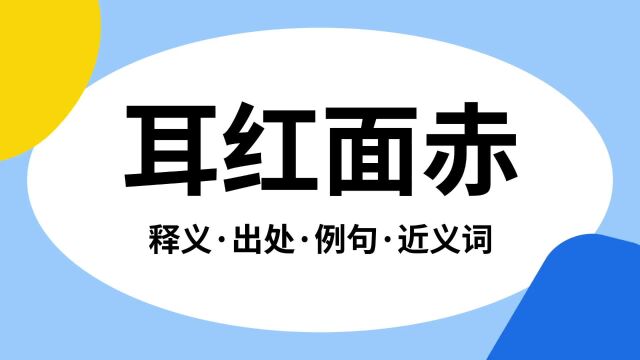 耳红面赤

释义·出处·例句·近义词